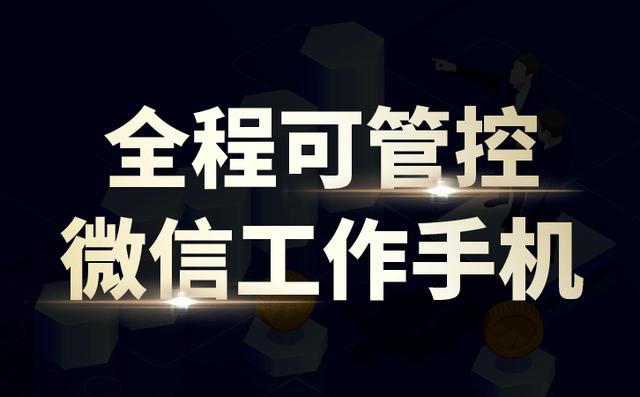 全程可管控
微信工作手机